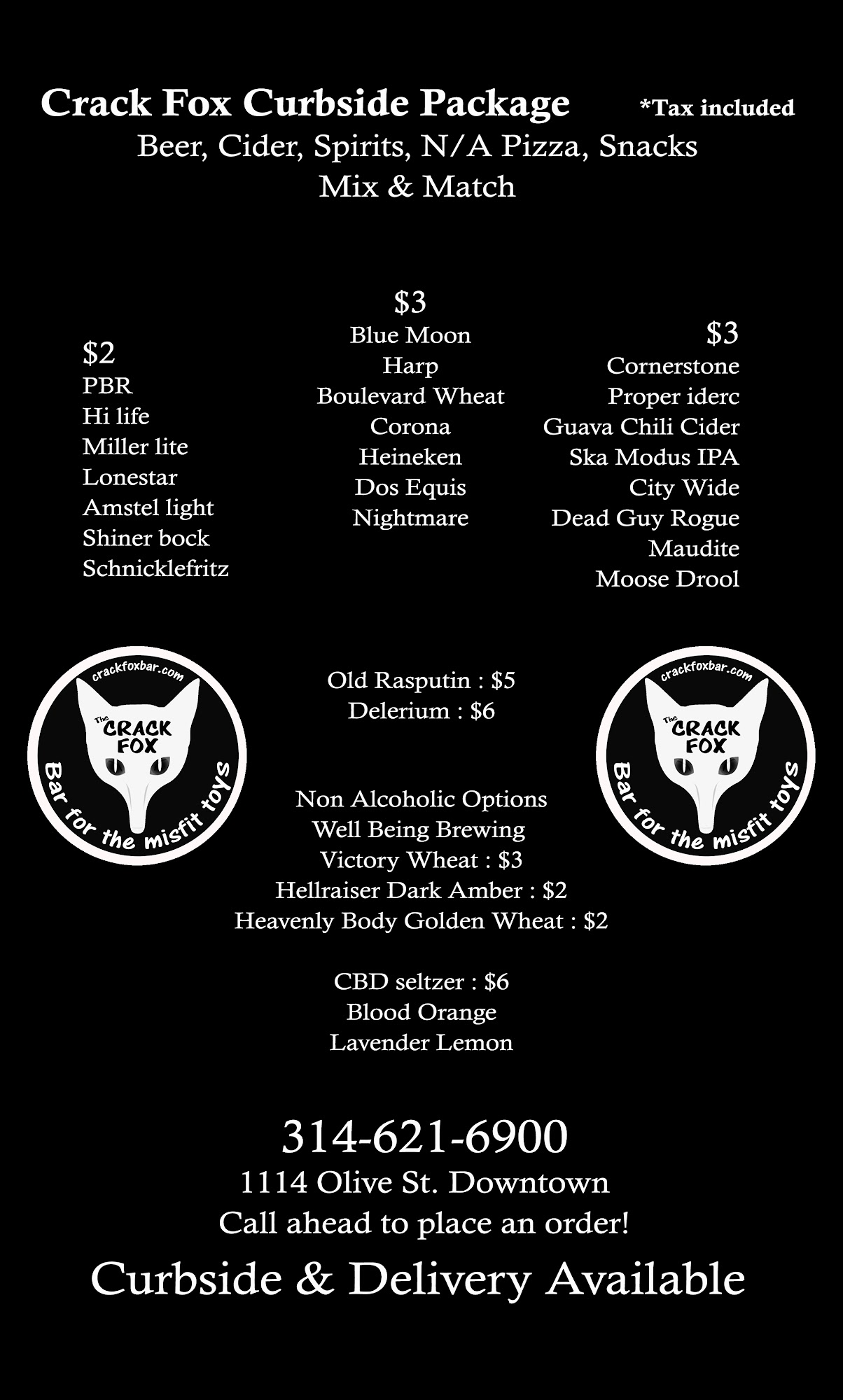 Crack Fox Curbside Package *Tax included

Beer, Cider, Spirits, N/A Pizza, Snacks
Mix & Match

$2
PBR
Hi life
Miller lite
Lonestar
Amstel light
Shiner bock
Schnicklefritz

$3
Blue Moon
Harp
Boulevard Wheat
Corona
Heineken
Dos Equis
Nightmare

$3
Cornerstone
Proper iderc
Guava Chili Cider
Ska Modus IPA
City Wide
Dead Guy Rogue
Maudite
Moose Drool

crackfoxbar.com
The CRACK FOX
Bar for the misfit toys

Old Rasputin : $5
Delerium : $6

Non Alcoholic Options
Well Being Brewing
Victory Wheat : $3
Hellraiser Dark Amber : $2
Heavenly Body Golden Wheat : $2

CBD seltzer : $6
Blood Orange
Lavender Lemon

crackfoxbar.com
The CRACK FOX
Bar for the misfit toys

314-621-6900
1114 Olive St. Downtown
Call ahead to place an order!

Curbside & Delivery Available